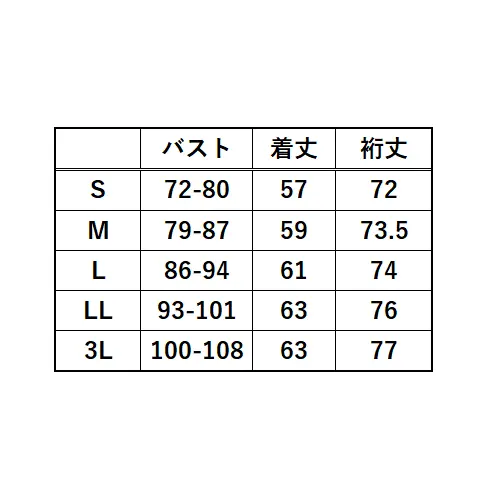 |  | バスト | 着丈 | 裄丈 |
|---|---|---|---|
| S | 72-80 | 57 | 72 |
| M | 79-87 | 59 | 73.5 |
| L | 86-94 | 61 | 74 |
| LL | 93-101 | 63 | 76 |
| 3L | 100-108 | 63 | 77 |